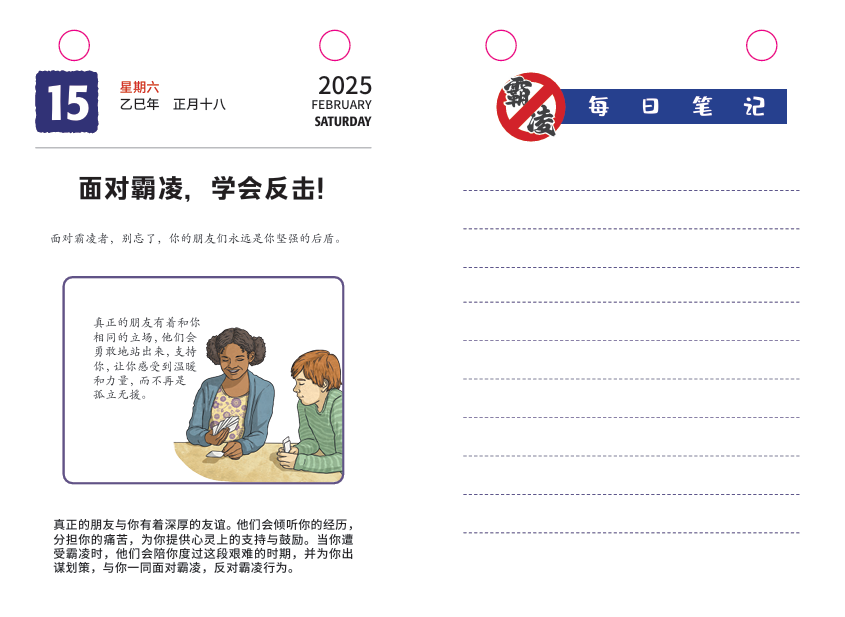 15

星期六
乙巳年 正月十八

2025
FEBRUARY
SATURDAY

面对霸凌，学会反击!

面对霸凌者，别忘了，你的朋友们永远是你坚强的后盾。

真正的朋友有着和你相同的立场，他们会勇敢地站出来，支持你，让你感受到温暖和力量，而不再是孤立无援。

真正的朋友与你有着深厚的友谊。他们会倾听你的经历，分担你的痛苦，为你提供心灵上的支持与鼓励。当你遭受霸凌时，他们会陪你度过这段艰难的时期，并为你出谋划策，与你一同面对霸凌，反对霸凌行为。

霸凌

每日笔记